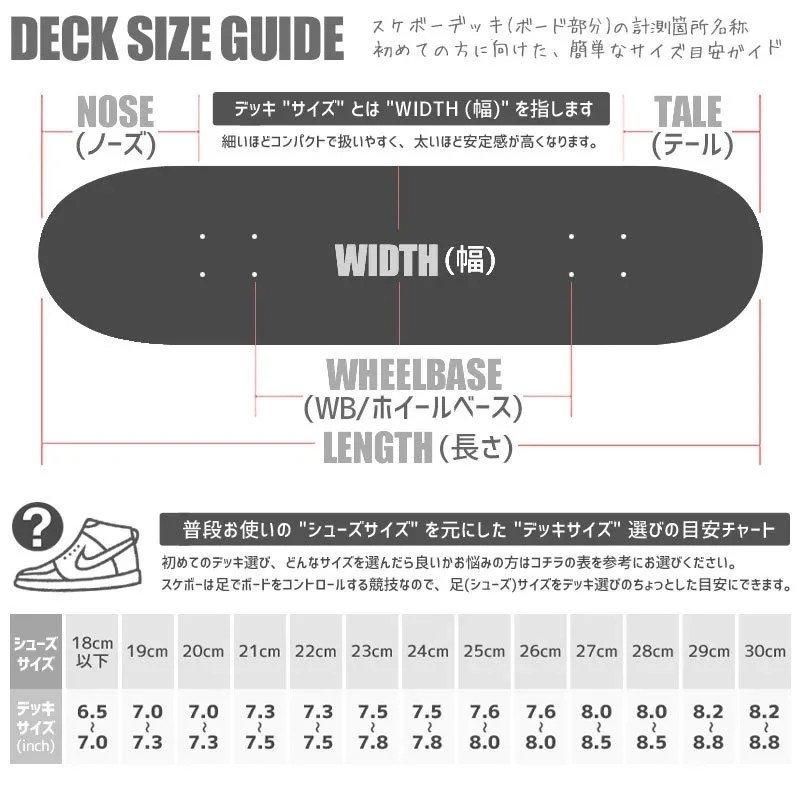 DECK SIZE GUIDE

スケボーデッキ(ボード部分)の計測箇所名称
初めての方に向けた、簡単なサイズ目安ガイド

NOSE
(ノーズ)

デッキ "サイズ" とは "WIDTH (幅)" を指します
細いほどコンパクトで扱いやすく、太いほど安定感が高くなります。

TALE
(テール)

WIDTH (幅)

WHEELBASE
(WB/ホイールベース)

LENGTH (長さ)

?

普段お使いの "シューズサイズ" を元にした "デッキサイズ" 選びの目安チャート
初めてのデッキ選び、どんなサイズを選んだら良いかお悩みの方はコチラの表を参考にお選びください。
スケボーは足でボードをコントロールする競技なので、足(シューズ)サイズをデッキ選びのちょっとした目安にできます。

| シューズサイズ | 18cm以下 | 19cm | 20cm | 21cm | 22cm | 23cm | 24cm | 25cm | 26cm | 27cm | 28cm | 29cm | 30cm |
|---|---|---|---|---|---|---|---|---|---|---|---|---|---|
| デッキサイズ (inch) | 6.5 ~ 7.0 | 7.0 ~ 7.3 | 7.0 ~ 7.3 | 7.3 ~ 7.5 | 7.3 ~ 7.5 | 7.5 ~ 7.8 | 7.5 ~ 7.8 | 7.6 ~ 8.0 | 7.6 ~ 8.0 | 8.0 ~ 8.5 | 8.0 ~ 8.5 | 8.2 ~ 8.8 | 8.2 ~ 8.8 |